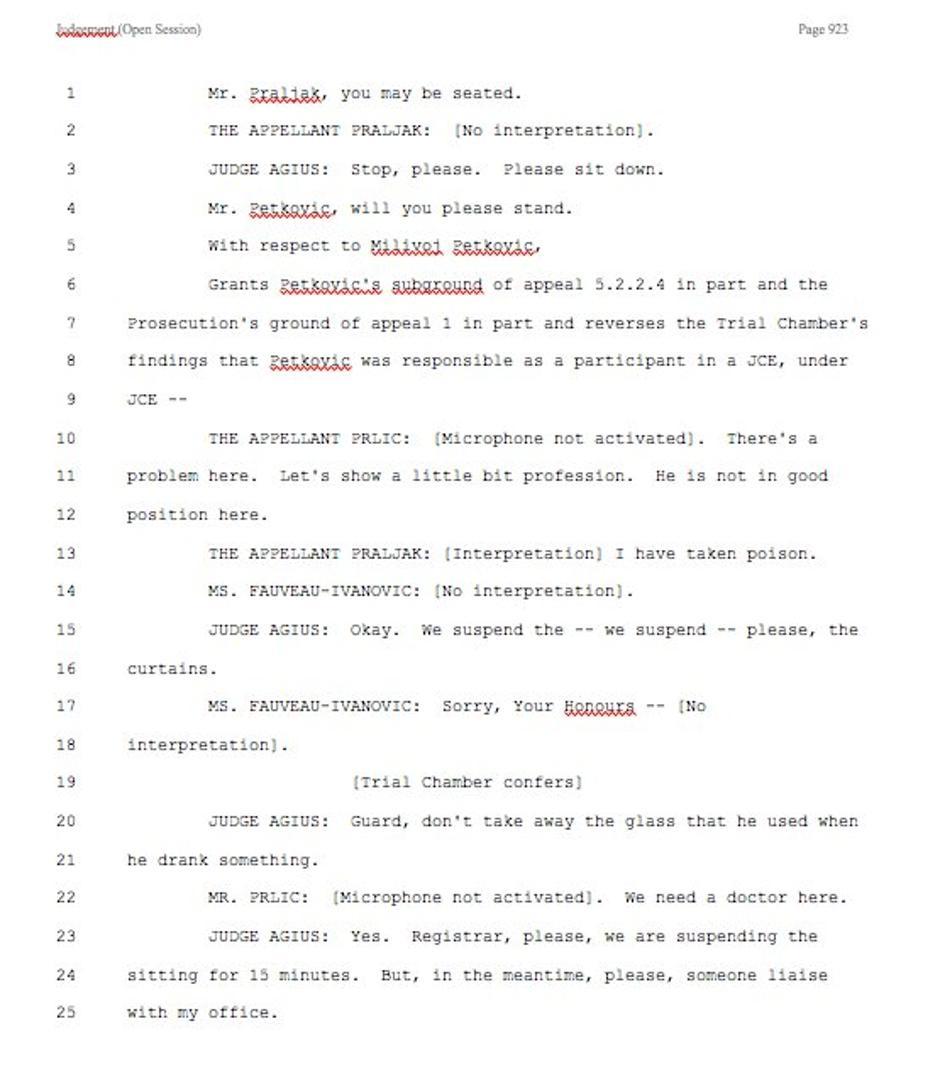 Judgement (Open Session) Page 923

1 Mr. Praljak, you may be seated.

2 THE APPELLANT PRALJAK: [No interpretation].

3 JUDGE AGIUS: Stop, please. Please sit down.

4 Mr. Petkovic, will you please stand.

5 With respect to Milivoj Petkovic,

6 Grants Petkovic's subground of appeal 5.2.2.4 in part and the

7 Prosecution's ground of appeal 1 in part and reverses the Trial Chamber's

8 findings that Petkovic was responsible as a participant in a JCE, under

9 JCE --

10 THE APPELLANT PRLIC: [Microphone not activated]. There's a

11 problem here. Let's show a little bit profession. He is not in good

12 position here.

13 THE APPELLANT PRALJAK: [Interpretation] I have taken poison.

14 MS. FAUVEAU-IVANOVIC: [No interpretation].

15 JUDGE AGIUS: Okay. We suspend the -- we suspend -- please, the

16 curtains.

17 MS. FAUVEAU-IVANOVIC: Sorry, Your Honours -- [No

18 interpretation].

19 [Trial Chamber confers]

20 JUDGE AGIUS: Guard, don't take away the glass that he used when

21 he drank something.

22 MR. PRLIC: [Microphone not activated]. We need a doctor here.

23 JUDGE AGIUS: Yes. Registrar, please, we are suspending the

24 sitting for 15 minutes. But, in the meantime, please, someone liaise

25 with my office.